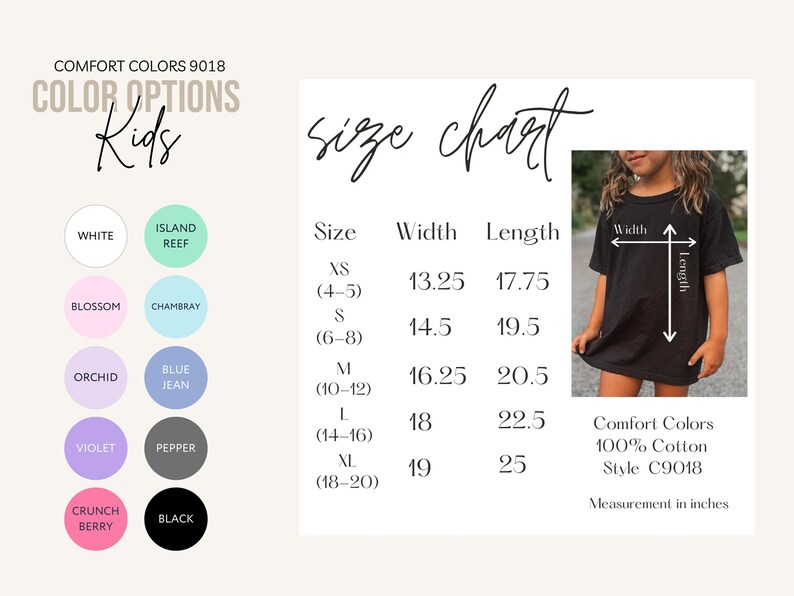 COMFORT COLORS 9018
COLOR OPTIONS
Kids

WHITE
ISLAND REEF
BLOSSOM
CHAMBRAY
ORCHID
BLUE JEAN
VIOLET
PEPPER
CRUNCH BERRY
BLACK

size chart

| Size | Width | Length |
|---|---|---|
| XS (4-5) | 13.25 | 17.75 |
| S (6-8) | 14.5 | 19.5 |
| M (10-12) | 16.25 | 20.5 |
| L (14-16) | 18 | 22.5 |
| XL (18-20) | 19 | 25 |

Width
Length

Comfort Colors
100% Cotton
Style C9018

Measurement in inches